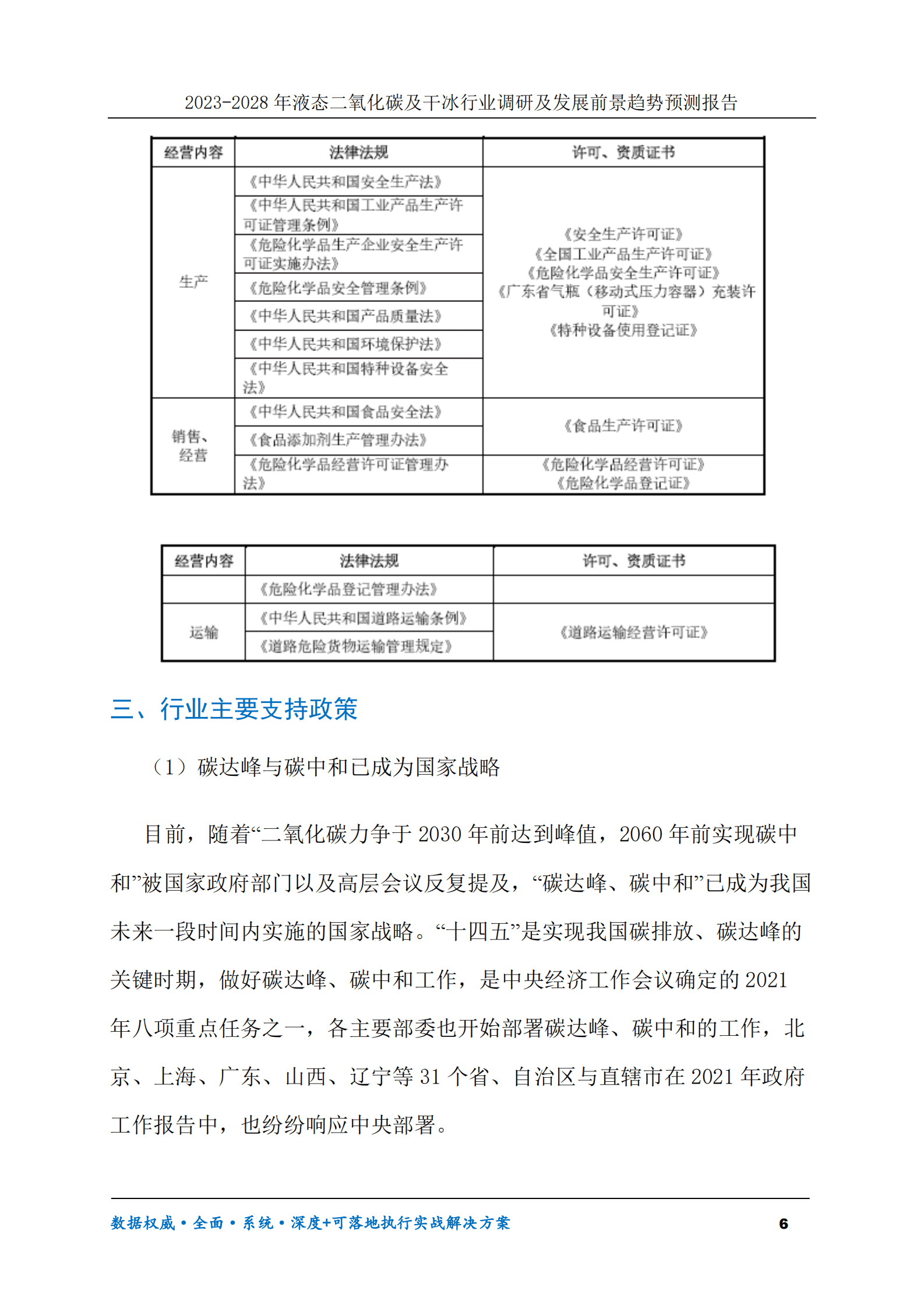 2023-2028年液态二氧化碳及干冰行业调研及发展前景趋势预测报告

| 经营内容 | 法律法规 | 许可、资质证书 |
|---|---|---|
| 生产 | 《中华人民共和国安全生产法》 | 《安全生产许可证》《全国工业产品生产许可证》《危险化学品安全生产许可证》《广东省气瓶（移动式压力容器）充装许可证》《特种设备使用登记证》 |
| | 《中华人民共和国工业产品生产许可证管理条例》 | |
| | 《危险化学品生产企业安全生产许可证实施办法》 | |
| | 《危险化学品安全管理条例》 | |
| | 《中华人民共和国产品质量法》 | |
| | 《中华人民共和国环境保护法》 | |
| | 《中华人民共和国特种设备安全法》 | |
| 销售、经营 | 《中华人民共和国食品安全法》 | 《食品生产许可证》 |
| | 《食品添加剂生产管理办法》 | |
| | 《危险化学品经营许可证管理办法》 | 《危险化学品经营许可证》《危险化学品登记证》 |

| 经营内容 | 法律法规 | 许可、资质证书 |
|---|---|---|
| | 《危险化学品登记管理办法》 | |
| 运输 | 《中华人民共和国道路运输条例》 | 《道路运输经营许可证》 |
| | 《道路危险货物运输管理规定》 | |

三、行业主要支持政策

（1）碳达峰与碳中和已成为国家战略

目前，随着“二氧化碳力争于2030年前达到峰值，2060年前实现碳中和”被国家政府部门以及高层会议反复提及，“碳达峰、碳中和”已成为我国未来一段时间内实施的国家战略。“十四五”是实现我国碳排放、碳达峰的关键时期，做好碳达峰、碳中和工作，是中央经济工作会议确定的2021年八项重点任务之一，各主要部委也开始部署碳达峰、碳中和的工作，北京、上海、广东、山西、辽宁等31个省、自治区与直辖市在2021年政府工作报告中，也纷纷响应中央部署。

数据权威•全面•系统•深度+可落地执行实战解决方案 6